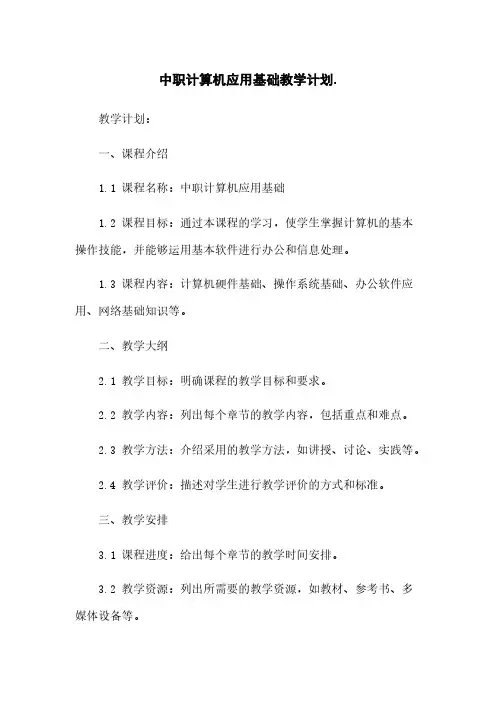 中职计算机应用基础教学计划.

教学计划：

一、课程介绍

1.1 课程名称：中职计算机应用基础

1.2 课程目标：通过本课程的学习，使学生掌握计算机的基本操作技能，并能够运用基本软件进行办公和信息处理。

1.3 课程内容：计算机硬件基础、操作系统基础、办公软件应用、网络基础知识等。

二、教学大纲

2.1 教学目标：明确课程的教学目标和要求。

2.2 教学内容：列出每个章节的教学内容，包括重点和难点。

2.3 教学方法：介绍采用的教学方法，如讲授、讨论、实践等。

2.4 教学评价：描述对学生进行教学评价的方式和标准。

三、教学安排

3.1 课程进度：给出每个章节的教学时间安排。

3.2 教学资源：列出所需要的教学资源，如教材、参考书、多媒体设备等。